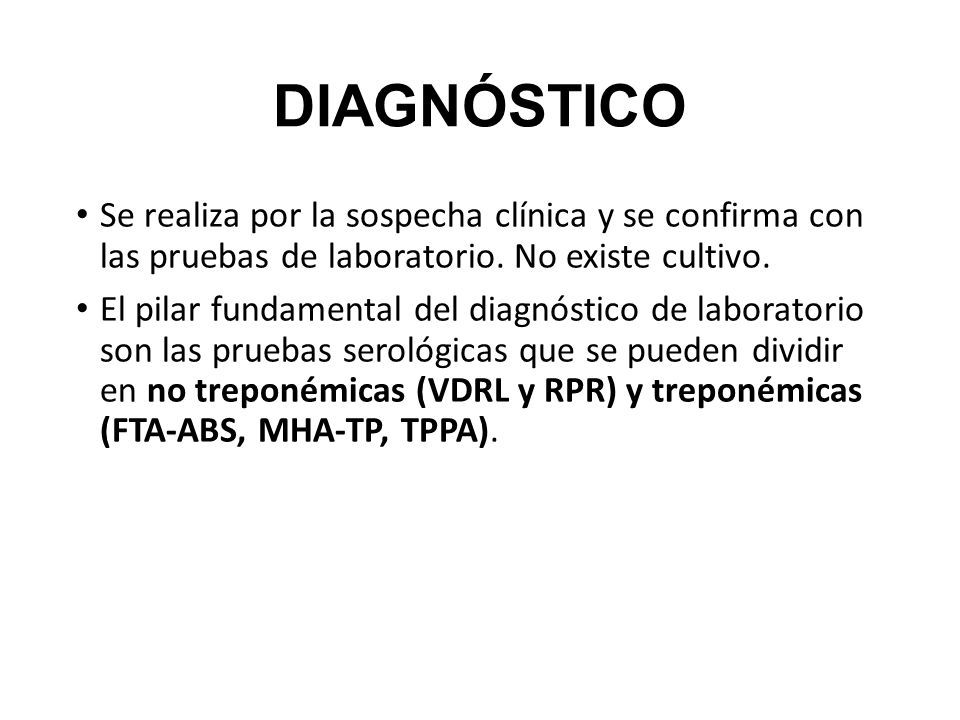 DIAGNÓSTICO

• Se realiza por la sospecha clínica y se confirma con las pruebas de laboratorio. No existe cultivo.

• El pilar fundamental del diagnóstico de laboratorio son las pruebas serológicas que se pueden dividir en no treponémicas (VDRL y RPR) y treponémicas (FTA-ABS, MHA-TP, TPPA).